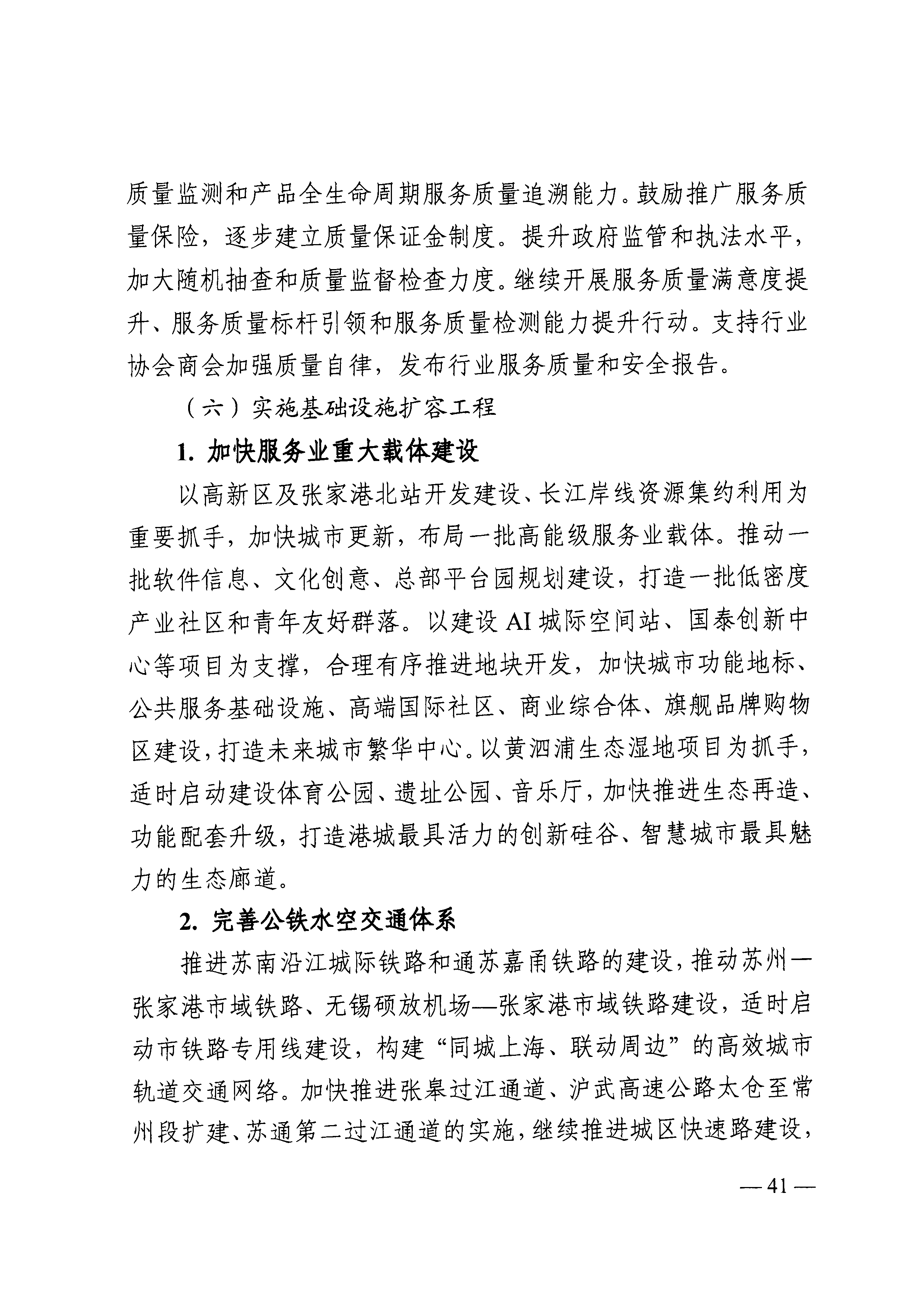 质量监测和产品全生命周期服务质量追溯能力。鼓励推广服务质量保险，逐步建立质量保证金制度。提升政府监管和执法水平，加大随机抽查和质量监督检查力度。继续开展服务质量满意度提升、服务质量标杆引领和服务质量检测能力提升行动。支持行业协会商会加强质量自律，发布行业服务质量和安全报告。

（六）实施基础设施扩容工程

1. 加快服务业重大载体建设

以高新区及张家港北站开发建设、长江岸线资源集约利用为重要抓手，加快城市更新，布局一批高能级服务业载体。推动一批软件信息、文化创意、总部平台园规划建设，打造一批低密度产业社区和青年友好群落。以建设 AI 城际空间站、国泰创新中心等项目为支撑，合理有序推进地块开发，加快城市功能地标、公共服务基础设施、高端国际社区、商业综合体、旗舰品牌购物区建设，打造未来城市繁华中心。以黄泗浦生态湿地项目为抓手，适时启动建设体育公园、遗址公园、音乐厅，加快推进生态再造、功能配套升级，打造港城最具活力的创新硅谷、智慧城市最具魅力的生态廊道。

2. 完善公铁水空交通体系

推进苏南沿江城际铁路和通苏嘉甬铁路的建设，推动苏州—张家港市域铁路、无锡硕放机场—张家港市域铁路建设，适时启动市铁路专用线建设，构建“同城上海、联动周边”的高效城市轨道交通网络。加快推进张皋过江通道、沪武高速公路太仓至常州段扩建、苏通第二过江通道的实施，继续推进城区快速路建设，

— 41 —